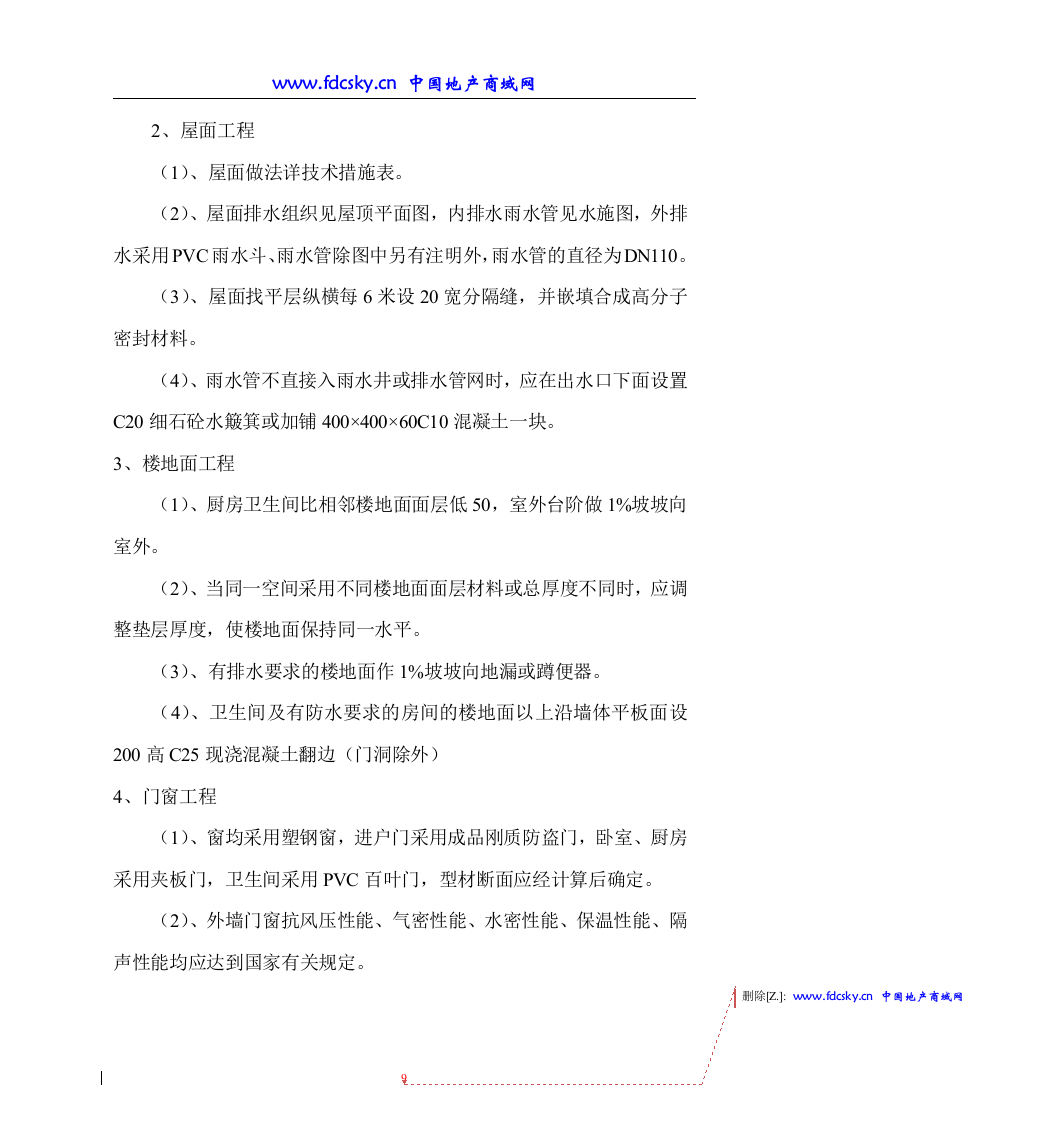 www.fdcsky.cn 中国地产商城网

2、屋面工程

（1）、屋面做法详技术措施表。

（2）、屋面排水组织见屋顶平面图，内排水雨水管见水施图，外排水采用PVC雨水斗、雨水管除图中另有注明外，雨水管的直径为DN110。

（3）、屋面找平层纵横每 6 米设 20 宽分隔缝，并嵌填合成高分子密封材料。

（4）、雨水管不直接入雨水井或排水管网时，应在出水口下面设置C20 细石砼水簸箕或加铺 400×400×60C10 混凝土一块。

3、楼地面工程

（1）、厨房卫生间比相邻楼地面面层低 50，室外台阶做 1%坡坡向室外。

（2）、当同一空间采用不同楼地面面层材料或总厚度不同时，应调整垫层厚度，使楼地面保持同一水平。

（3）、有排水要求的楼地面作 1%坡坡向地漏或蹲便器。

（4）、卫生间及有防水要求的房间的楼地面以上沿墙体平板面设200 高 C25 现浇混凝土翻边（门洞除外）

4、门窗工程

（1）、窗均采用塑钢窗，进户门采用成品刚质防盗门，卧室、厨房采用夹板门，卫生间采用 PVC 百叶门，型材断面应经计算后确定。

（2）、外墙门窗抗风压性能、气密性能、水密性能、保温性能、隔声性能均应达到国家有关规定。

删除[Z.]: www.fdcsky.cn 中国地产商城网

9